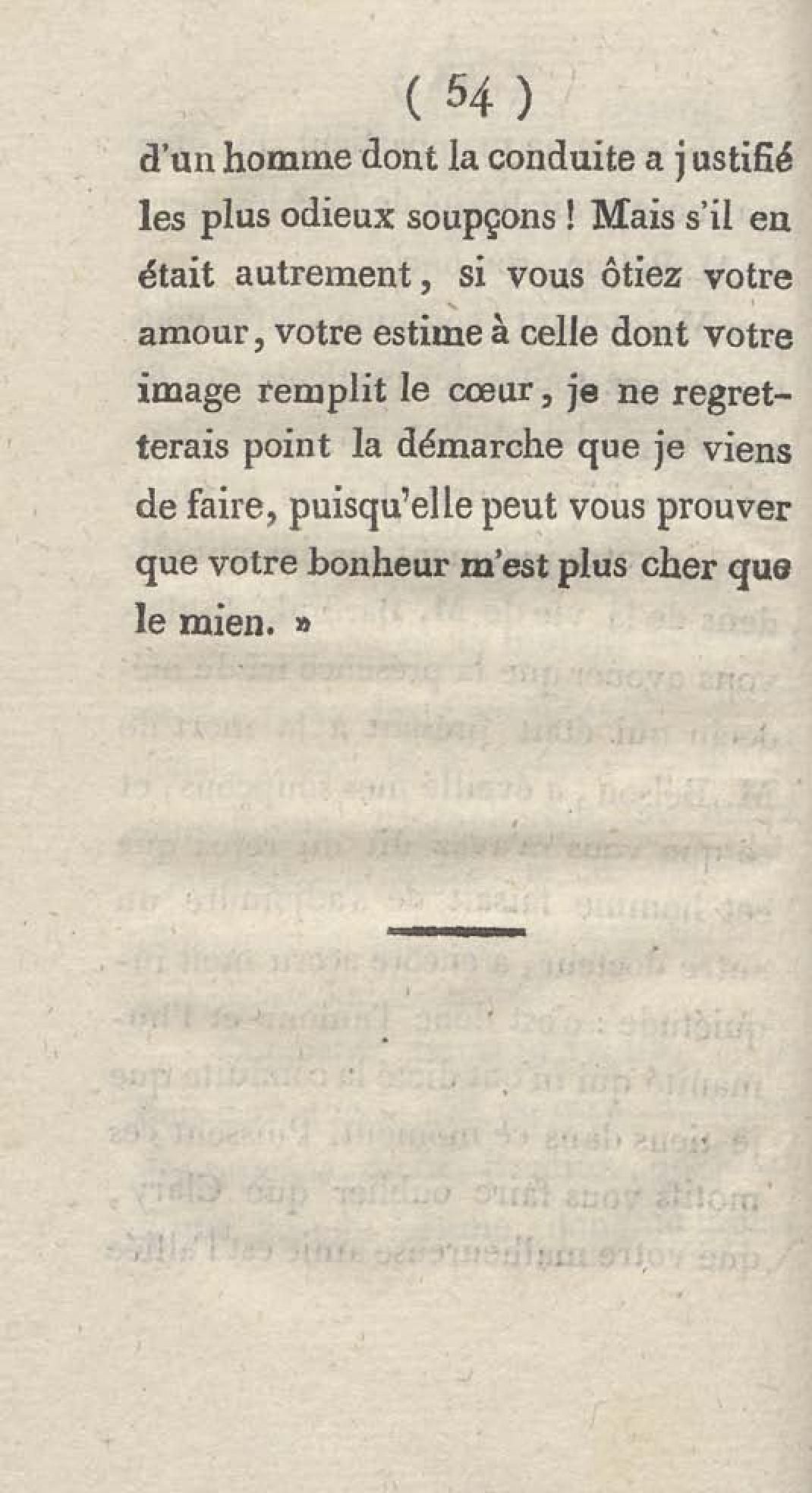 ( 54 )

d'un homme dont la conduite a justifié les plus odieux soupçons ! Mais s'il en était autrement, si vous ôtiez votre amour, votre estime à celle dont votre image remplit le cœur, je ne regretterais point la démarche que je viens de faire, puisqu'elle peut vous prouver que votre bonheur m'est plus cher que le mien. »